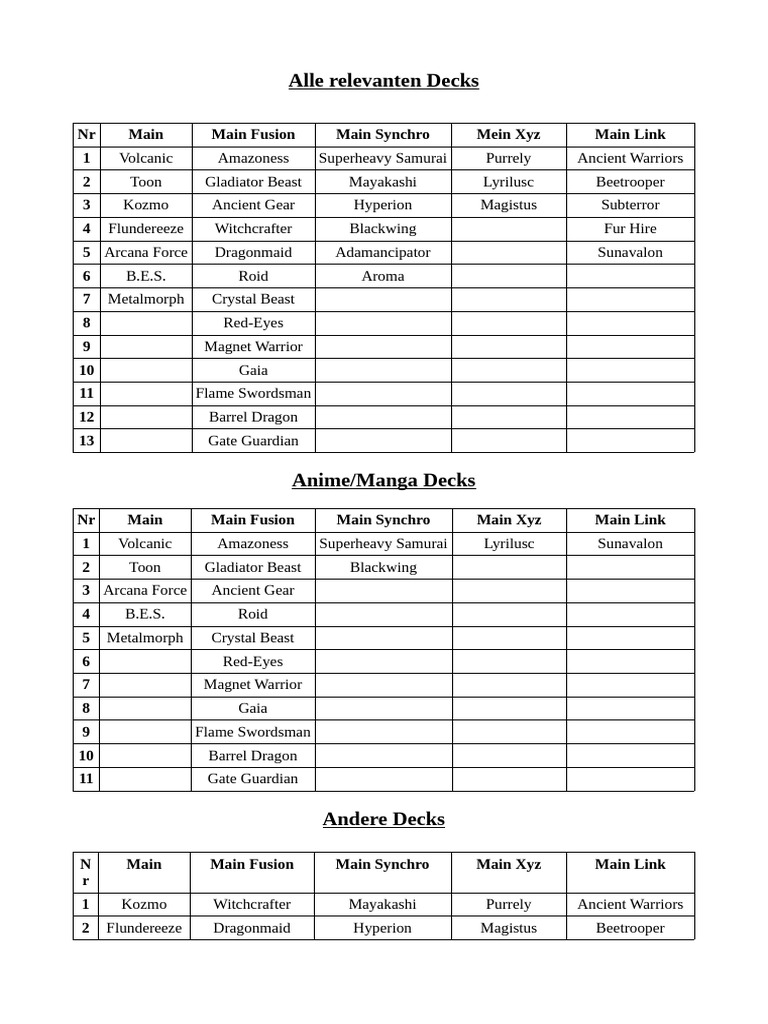 Alle relevanten Decks

| Nr | Main | Main Fusion | Main Synchro | Mein Xyz | Main Link |
|---|---|---|---|---|---|
| 1 | Volcanic | Amazoness | Superheavy Samurai | Purrely | Ancient Warriors |
| 2 | Toon | Gladiator Beast | Mayakashi | Lyrilusc | Beetrooper |
| 3 | Kozmo | Ancient Gear | Hyperion | Magistus | Subterror |
| 4 | Flundereeze | Witchcrafter | Blackwing | | Fur Hire |
| 5 | Arcana Force | Dragonmaid | Adamancipator | | Sunavalon |
| 6 | B.E.S. | Roid | Aroma | | |
| 7 | Metalmorph | Crystal Beast | | | |
| 8 | | Red-Eyes | | | |
| 9 | | Magnet Warrior | | | |
| 10 | | Gaia | | | |
| 11 | | Flame Swordsman | | | |
| 12 | | Barrel Dragon | | | |
| 13 | | Gate Guardian | | | |

Anime/Manga Decks

| Nr | Main | Main Fusion | Main Synchro | Main Xyz | Main Link |
|---|---|---|---|---|---|
| 1 | Volcanic | Amazoness | Superheavy Samurai | Lyrilusc | Sunavalon |
| 2 | Toon | Gladiator Beast | Blackwing | | |
| 3 | Arcana Force | Ancient Gear | | | |
| 4 | B.E.S. | Roid | | | |
| 5 | Metalmorph | Crystal Beast | | | |
| 6 | | Red-Eyes | | | |
| 7 | | Magnet Warrior | | | |
| 8 | | Gaia | | | |
| 9 | | Flame Swordsman | | | |
| 10 | | Barrel Dragon | | | |
| 11 | | Gate Guardian | | | |

Andere Decks

| Nr | Main | Main Fusion | Main Synchro | Main Xyz | Main Link |
|---|---|---|---|---|---|
| 1 | Kozmo | Witchcrafter | Mayakashi | Purrely | Ancient Warriors |
| 2 | Flundereeze | Dragonmaid | Hyperion | Magistus | Beetrooper |